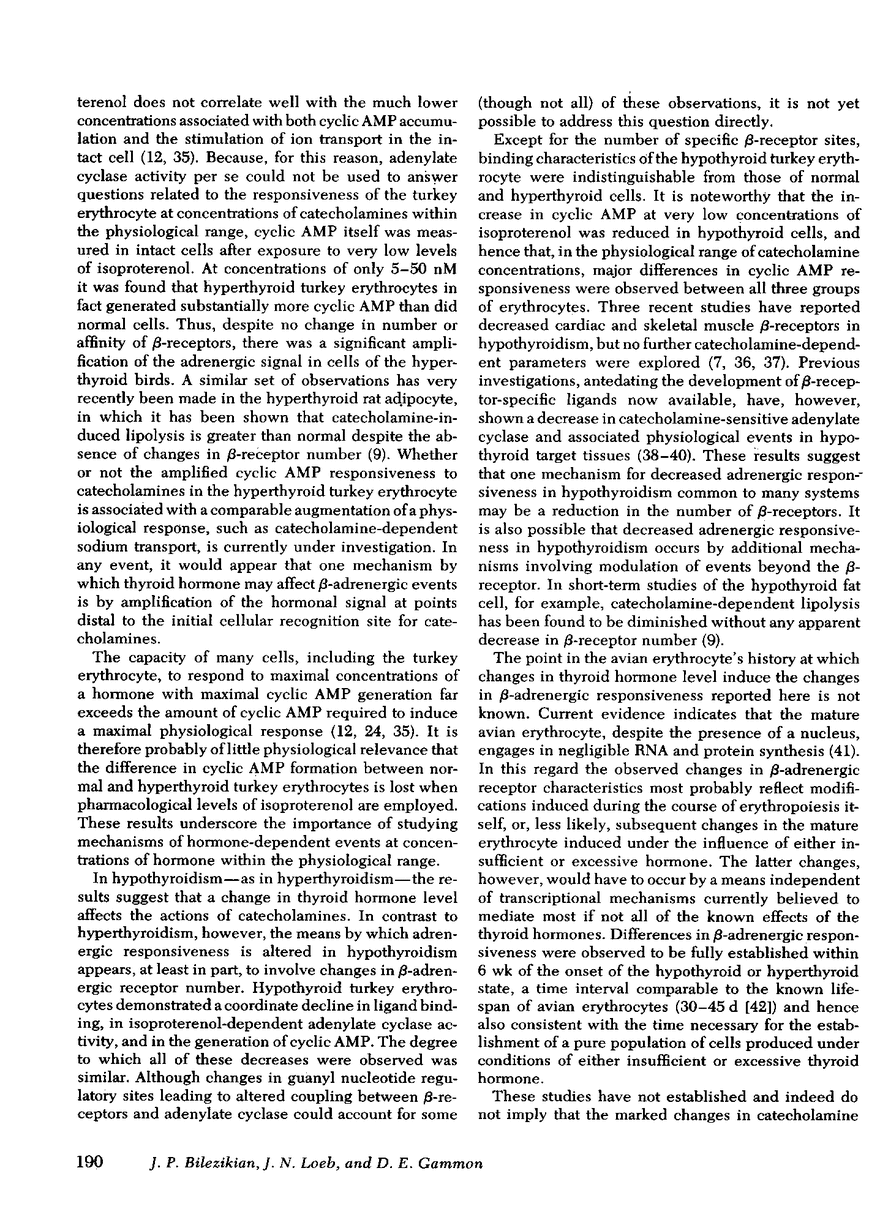 terenol does not correlate well with the much lower concentrations associated with both cyclic AMP accumulation and the stimulation of ion transport in the intact cell (12, 35). Because, for this reason, adenylate cyclase activity per se could not be used to answer questions related to the responsiveness of the turkey erythrocyte at concentrations of catecholamines within the physiological range, cyclic AMP itself was measured in intact cells after exposure to very low levels of isoproterenol. At concentrations of only 5–50 nM it was found that hyperthyroid turkey erythrocytes in fact generated substantially more cyclic AMP than did normal cells. Thus, despite no change in number or affinity of $\beta$-receptors, there was a significant amplification of the adrenergic signal in cells of the hyperthyroid birds. A similar set of observations has very recently been made in the hyperthyroid rat adipocyte, in which it has been shown that catecholamine-induced lipolysis is greater than normal despite the absence of changes in $\beta$-receptor number (9). Whether or not the amplified cyclic AMP responsiveness to catecholamines in the hyperthyroid turkey erythrocyte is associated with a comparable augmentation of a physiological response, such as catecholamine-dependent sodium transport, is currently under investigation. In any event, it would appear that one mechanism by which thyroid hormone may affect $\beta$-adrenergic events is by amplification of the hormonal signal at points distal to the initial cellular recognition site for catecholamines.

The capacity of many cells, including the turkey erythrocyte, to respond to maximal concentrations of a hormone with maximal cyclic AMP generation far exceeds the amount of cyclic AMP required to induce a maximal physiological response (12, 24, 35). It is therefore probably of little physiological relevance that the difference in cyclic AMP formation between normal and hyperthyroid turkey erythrocytes is lost when pharmacological levels of isoproterenol are employed. These results underscore the importance of studying mechanisms of hormone-dependent events at concentrations of hormone within the physiological range.

In hypothyroidism—as in hyperthyroidism—the results suggest that a change in thyroid hormone level affects the actions of catecholamines. In contrast to hyperthyroidism, however, the means by which adrenergic responsiveness is altered in hypothyroidism appears, at least in part, to involve changes in $\beta$-adrenergic receptor number. Hypothyroid turkey erythrocytes demonstrated a coordinate decline in ligand binding, in isoproterenol-dependent adenylate cyclase activity, and in the generation of cyclic AMP. The degree to which all of these decreases were observed was similar. Although changes in guanyl nucleotide regulatory sites leading to altered coupling between $\beta$-receptors and adenylate cyclase could account for some (though not all) of these observations, it is not yet possible to address this question directly.

Except for the number of specific $\beta$-receptor sites, binding characteristics of the hypothyroid turkey erythrocyte were indistinguishable from those of normal and hyperthyroid cells. It is noteworthy that the increase in cyclic AMP at very low concentrations of isoproterenol was reduced in hypothyroid cells, and hence that, in the physiological range of catecholamine concentrations, major differences in cyclic AMP responsiveness were observed between all three groups of erythrocytes. Three recent studies have reported decreased cardiac and skeletal muscle $\beta$-receptors in hypothyroidism, but no further catecholamine-dependent parameters were explored (7, 36, 37). Previous investigations, antedating the development of $\beta$-receptor-specific ligands now available, have, however, shown a decrease in catecholamine-sensitive adenylate cyclase and associated physiological events in hypothyroid target tissues (38–40). These results suggest that one mechanism for decreased adrenergic responsiveness in hypothyroidism common to many systems may be a reduction in the number of $\beta$-receptors. It is also possible that decreased adrenergic responsiveness in hypothyroidism occurs by additional mechanisms involving modulation of events beyond the $\beta$-receptor. In short-term studies of the hypothyroid fat cell, for example, catecholamine-dependent lipolysis has been found to be diminished without any apparent decrease in $\beta$-receptor number (9).

The point in the avian erythrocyte's history at which changes in thyroid hormone level induce the changes in $\beta$-adrenergic responsiveness reported here is not known. Current evidence indicates that the mature avian erythrocyte, despite the presence of a nucleus, engages in negligible RNA and protein synthesis (41). In this regard the observed changes in $\beta$-adrenergic receptor characteristics most probably reflect modifications induced during the course of erythropoiesis itself, or, less likely, subsequent changes in the mature erythrocyte induced under the influence of either insufficient or excessive hormone. The latter changes, however, would have to occur by a means independent of transcriptional mechanisms currently believed to mediate most if not all of the known effects of the thyroid hormones. Differences in $\beta$-adrenergic responsiveness were observed to be fully established within 6 wk of the onset of the hypothyroid or hyperthyroid state, a time interval comparable to the known lifespan of avian erythrocytes (30–45 d [42]) and hence also consistent with the time necessary for the establishment of a pure population of cells produced under conditions of either insufficient or excessive thyroid hormone.

These studies have not established and indeed do not imply that the marked changes in catecholamine

190 J. P. Bilezikian, J. N. Loeb, and D. E. Gammon